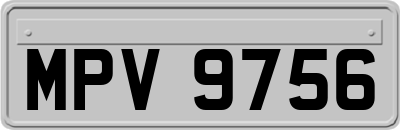 MPV 9756